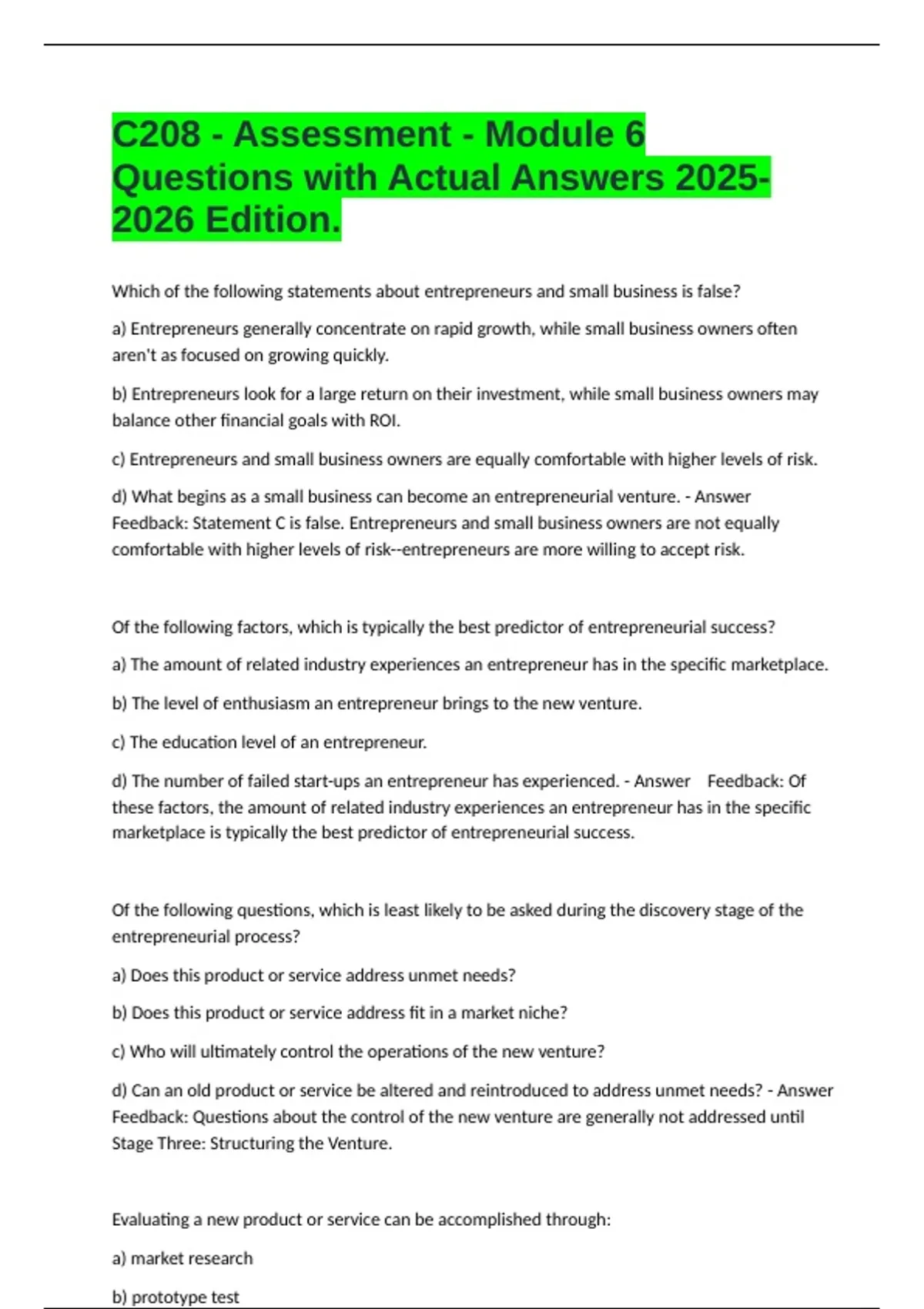 C208 - Assessment - Module 6 Questions with Actual Answers 2025-2026 Edition.

Which of the following statements about entrepreneurs and small business is false?

a) Entrepreneurs generally concentrate on rapid growth, while small business owners often aren't as focused on growing quickly.

b) Entrepreneurs look for a large return on their investment, while small business owners may balance other financial goals with ROI.

c) Entrepreneurs and small business owners are equally comfortable with higher levels of risk.

d) What begins as a small business can become an entrepreneurial venture. - Answer Feedback: Statement C is false. Entrepreneurs and small business owners are not equally comfortable with higher levels of risk--entrepreneurs are more willing to accept risk.

Of the following factors, which is typically the best predictor of entrepreneurial success?

a) The amount of related industry experiences an entrepreneur has in the specific marketplace.

b) The level of enthusiasm an entrepreneur brings to the new venture.

c) The education level of an entrepreneur.

d) The number of failed start-ups an entrepreneur has experienced. - Answer Feedback: Of these factors, the amount of related industry experiences an entrepreneur has in the specific marketplace is typically the best predictor of entrepreneurial success.

Of the following questions, which is least likely to be asked during the discovery stage of the entrepreneurial process?

a) Does this product or service address unmet needs?

b) Does this product or service address fit in a market niche?

c) Who will ultimately control the operations of the new venture?

d) Can an old product or service be altered and reintroduced to address unmet needs? - Answer Feedback: Questions about the control of the new venture are generally not addressed until Stage Three: Structuring the Venture.

Evaluating a new product or service can be accomplished through:

a) market research

b) prototype test